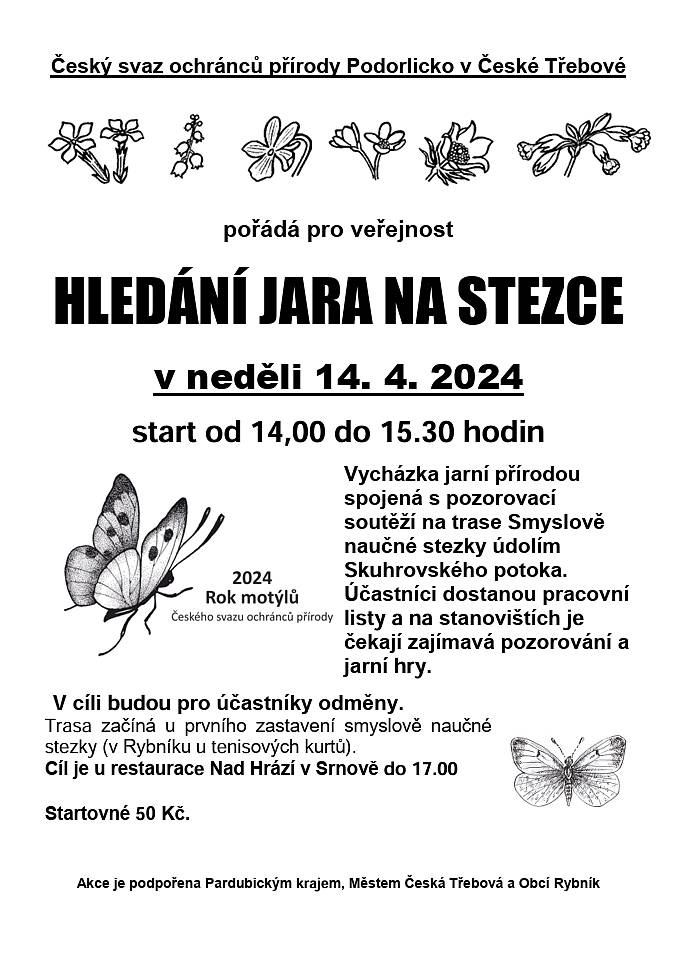 Český svaz ochránců přírody Podorlicko v České Třebové

pořádá pro veřejnost

HLEDÁNÍ JARA NA STEZCE

v neděli 14. 4. 2024

start od 14,00 do 15.30 hodin

2024
Rok motýlů
Českého svazu ochránců přírody

Vycházka jarní přírodou spojená s pozorovací soutěží na trase Smyslově naučné stezky údolím Skuhrovského potoka. Účastníci dostanou pracovní listy a na stanovištích je čekají zajímavá pozorování a jarní hry.

V cíli budou pro účastníky odměny.
Trasa začíná u prvního zastavení smyslově naučné stezky (v Rybníku u tenisových kurtů).
Cíl je u restaurace Nad Hrází v Srnově do 17.00

Startovné 50 Kč.

Akce je podpořena Pardubickým krajem, Městem Česká Třebová a Obcí Rybník